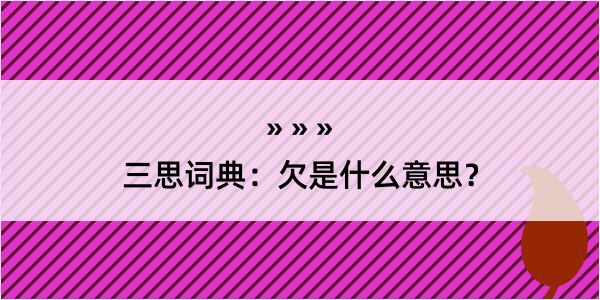 » » »

三思词典：欠是什么意思？